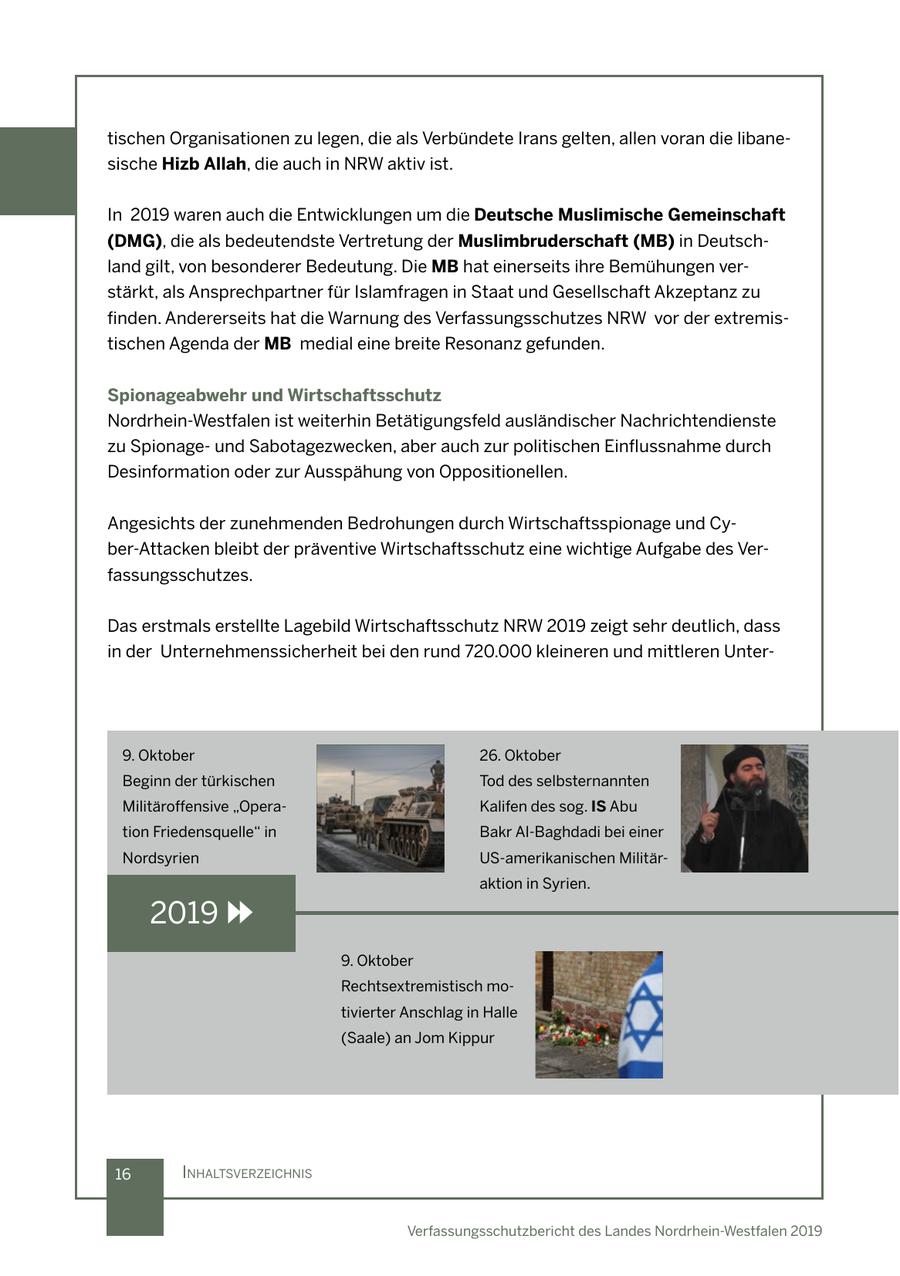 tischen Organisationen zu legen, die als Verbündete Irans gelten, allen voran die libanesische Hizb Allah, die auch in NRW aktiv ist.

In 2019 waren auch die Entwicklungen um die Deutsche Muslimische Gemeinschaft (DMG), die als bedeutendste Vertretung der Muslimbruderschaft (MB) in Deutschland gilt, von besonderer Bedeutung. Die MB hat einerseits ihre Bemühungen verstärkt, als Ansprechpartner für Islamfragen in Staat und Gesellschaft Akzeptanz zu finden. Andererseits hat die Warnung des Verfassungsschutzes NRW vor der extremistischen Agenda der MB medial eine breite Resonanz gefunden.

Spionageabwehr und Wirtschaftsschutz
Nordrhein-Westfalen ist weiterhin Betätigungsfeld ausländischer Nachrichtendienste zu Spionage- und Sabotagezwecken, aber auch zur politischen Einflussnahme durch Desinformation oder zur Ausspähung von Oppositionellen.

Angesichts der zunehmenden Bedrohungen durch Wirtschaftsspionage und Cyber-Attacken bleibt der präventive Wirtschaftsschutz eine wichtige Aufgabe des Verfassungsschutzes.

Das erstmals erstellte Lagebild Wirtschaftsschutz NRW 2019 zeigt sehr deutlich, dass in der Unternehmenssicherheit bei den rund 720.000 kleineren und mittleren Unter-

9. Oktober
Beginn der türkischen Militäroffensive „Operation Friedensquelle“ in Nordsyrien

26. Oktober
Tod des selbsternannten Kalifen des sog. IS Abu Bakr Al-Baghdadi bei einer US-amerikanischen Militäraktion in Syrien.

2019

9. Oktober
Rechtsextremistisch motivierter Anschlag in Halle (Saale) an Jom Kippur

16 INHALTSVERZEICHNIS

Verfassungsschutzbericht des Landes Nordrhein-Westfalen 2019